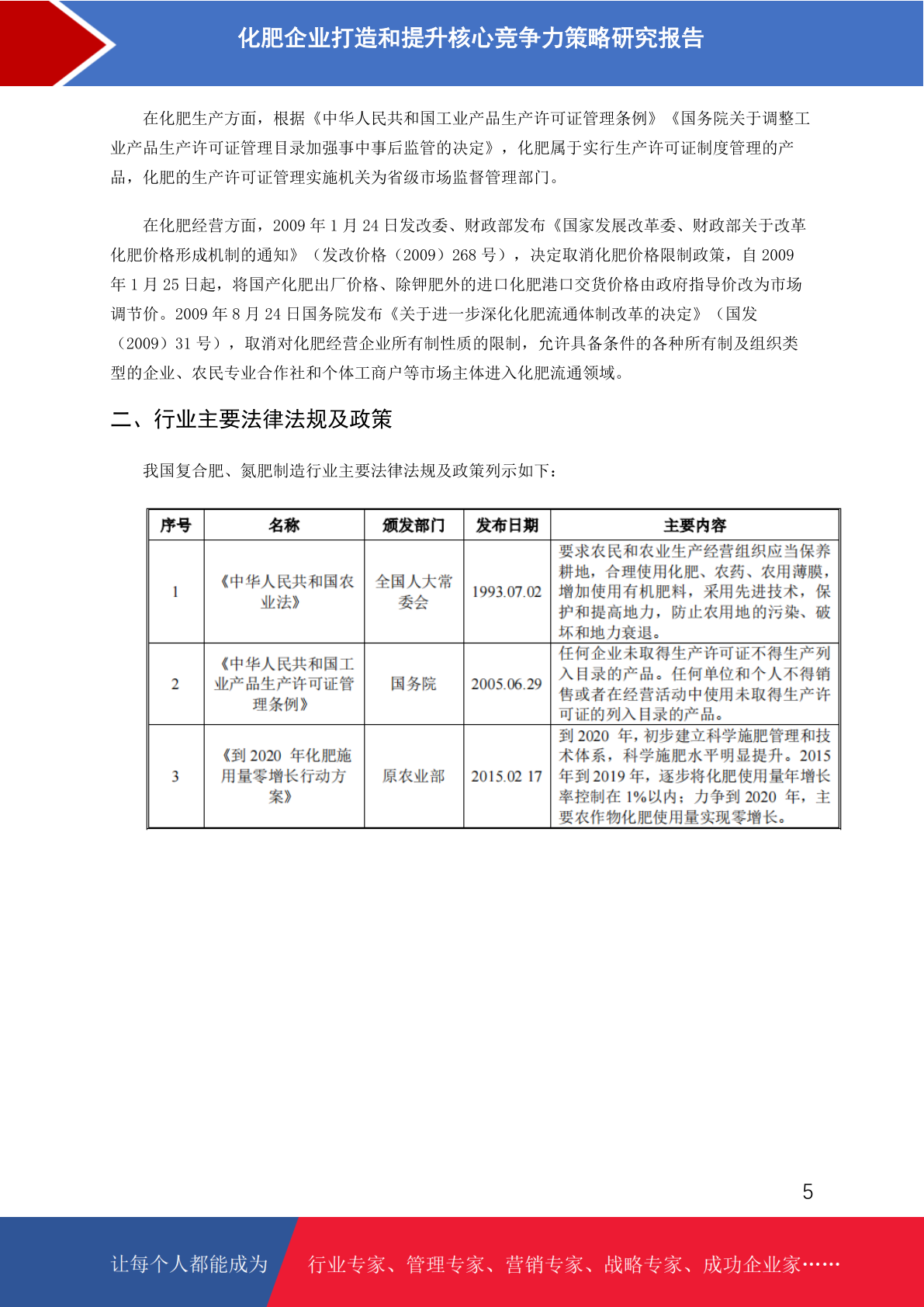 化肥企业打造和提升核心竞争力策略研究报告

在化肥生产方面，根据《中华人民共和国工业产品生产许可证管理条例》《国务院关于调整工业产品生产许可证管理目录加强事中事后监管的决定》，化肥属于实行生产许可证制度管理的产品，化肥的生产许可证管理实施机关为省级市场监督管理部门。

在化肥经营方面，2009 年 1 月 24 日发改委、财政部发布《国家发展改革委、财政部关于改革化肥价格形成机制的通知》（发改价格（2009）268 号），决定取消化肥价格限制政策，自 2009 年 1 月 25 日起，将国产化肥出厂价格、除钾肥外的进口化肥港口交货价格由政府指导价改为市场调节价。2009 年 8 月 24 日国务院发布《关于进一步深化化肥流通体制改革的决定》（国发（2009）31 号），取消对化肥经营企业所有制性质的限制，允许具备条件的各种所有制及组织类型的企业、农民专业合作社和个体工商户等市场主体进入化肥流通领域。

二、行业主要法律法规及政策

我国复合肥、氮肥制造行业主要法律法规及政策列示如下：

| 序号 | 名称 | 颁发部门 | 发布日期 | 主要内容 |
|---|---|---|---|---|
| 1 | 《中华人民共和国农业法》 | 全国人大常委会 | 1993.07.02 | 要求农民和农业生产经营组织应当保养耕地，合理使用化肥、农药、农用薄膜，增加使用有机肥料，采用先进技术，保护和提高地力，防止农用地的污染、破坏和地力衰退。 |
| 2 | 《中华人民共和国工业产品生产许可证管理条例》 | 国务院 | 2005.06.29 | 任何企业未取得生产许可证不得生产列入目录的产品。任何单位和个人不得销售或者在经营活动中使用未取得生产许可证的列入目录的产品。 |
| 3 | 《到 2020 年化肥施用量零增长行动方案》 | 原农业部 | 2015.02 17 | 到 2020 年，初步建立科学施肥管理和技术体系，科学施肥水平明显提升。2015 年到 2019 年，逐步将化肥使用量年增长率控制在 1%以内；力争到 2020 年，主要农作物化肥使用量实现零增长。 |

5

让每个人都能成为 行业专家、管理专家、营销专家、战略专家、成功企业家……